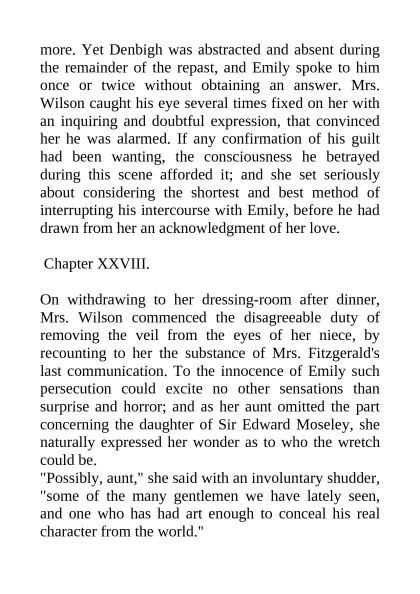 more. Yet Denbigh was abstracted and absent during the remainder of the repast, and Emily spoke to him once or twice without obtaining an answer. Mrs. Wilson caught his eye several times fixed on her with an inquiring and doubtful expression, that convinced her he was alarmed. If any confirmation of his guilt had been wanting, the consciousness he betrayed during this scene afforded it; and she set seriously about considering the shortest and best method of interrupting his intercourse with Emily, before he had drawn from her an acknowledgment of her love.

Chapter XXVIII.

On withdrawing to her dressing-room after dinner, Mrs. Wilson commenced the disagreeable duty of removing the veil from the eyes of her niece, by recounting to her the substance of Mrs. Fitzgerald's last communication. To the innocence of Emily such persecution could excite no other sensations than surprise and horror; and as her aunt omitted the part concerning the daughter of Sir Edward Moseley, she naturally expressed her wonder as to who the wretch could be.
"Possibly, aunt," she said with an involuntary shudder, "some of the many gentlemen we have lately seen, and one who has had art enough to conceal his real character from the world."